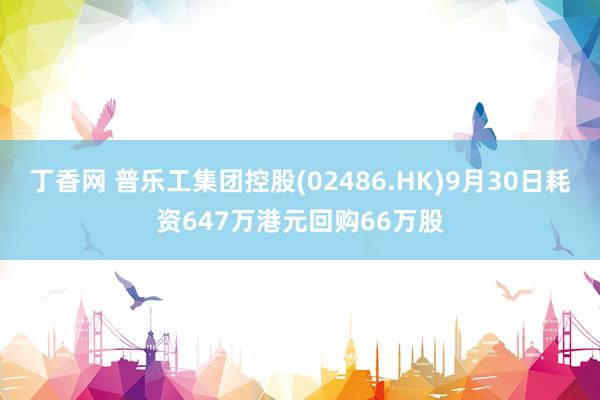 丁香网 普乐工集团控股(02486.HK)9月30日耗资647万港元回购66万股